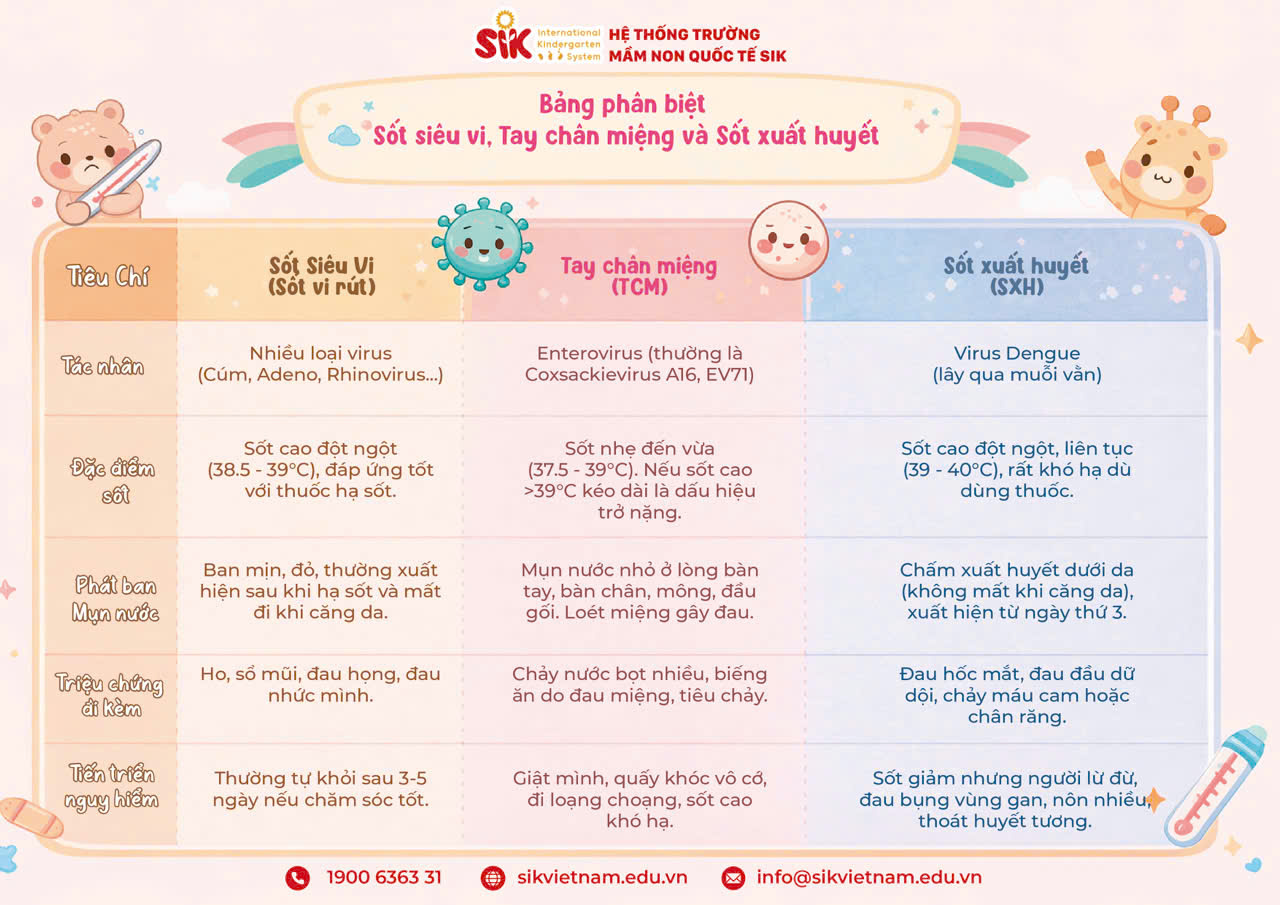 SIK International Kindergarten System
HỆ THỐNG TRƯỜNG MẦM NON QUỐC TẾ SIK

Bảng phân biệt
Sốt siêu vi, Tay chân miệng và Sốt xuất huyết

| Tiêu Chí | Sốt Siêu Vi (Sốt vi rút) | Tay chân miệng (TCM) | Sốt xuất huyết (SXH) |
|---|---|---|---|
| Tác nhân | Nhiều loại virus (Cúm, Adeno, Rhinovirus...) | Enterovirus (thường là Coxsackievirus A16, EV71) | Virus Dengue (lây qua muỗi vằn) |
| Đặc điểm sốt | Sốt cao đột ngột (38.5 - 39°C), đáp ứng tốt với thuốc hạ sốt. | Sốt nhẹ đến vừa (37.5 - 39°C). Nếu sốt cao >39°C kéo dài là dấu hiệu trở nặng. | Sốt cao đột ngột, liên tục (39 - 40°C), rất khó hạ dù dùng thuốc. |
| Phát ban Mụn nước | Ban mịn, đỏ, thường xuất hiện sau khi hạ sốt và mất đi khi căng da. | Mụn nước nhỏ ở lòng bàn tay, bàn chân, mông, đầu gối. Loét miệng gây đau. | Chấm xuất huyết dưới da (không mất khi căng da), xuất hiện từ ngày thứ 3. |
| Triệu chứng đi kèm | Ho, sổ mũi, đau họng, đau nhức mình. | Chảy nước bọt nhiều, biếng ăn do đau miệng, tiêu chảy. | Đau hốc mắt, đau đầu dữ dội, chảy máu cam hoặc chân răng. |
| Tiến triển nguy hiểm | Thường tự khỏi sau 3-5 ngày nếu chăm sóc tốt. | Giật mình, quấy khóc vô cớ, đi loạng choạng, sốt cao khó hạ. | Sốt giảm nhưng người lừ đừ, đau bụng vùng gan, nôn nhiều, thoát huyết tương. |

1900 6363 31 sikvietnam.edu.vn info@sikvietnam.edu.vn